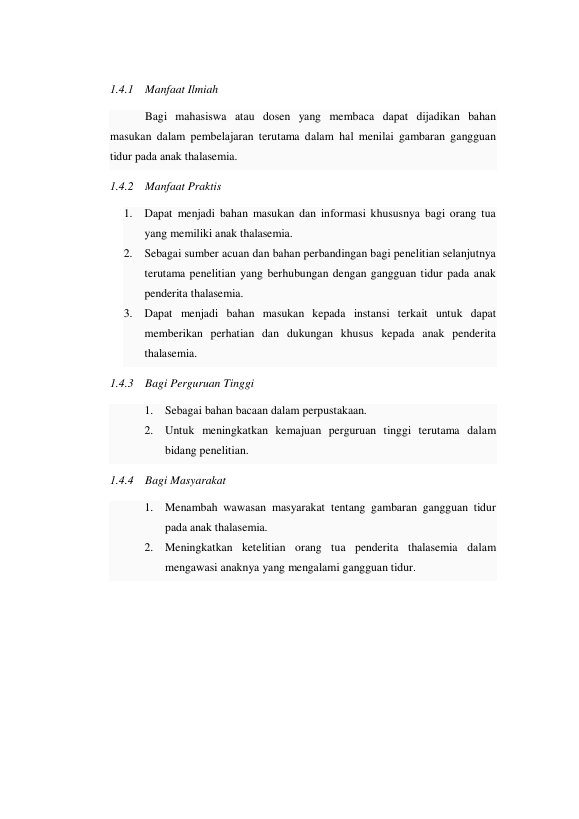 1.4.1 Manfaat Ilmiah

Bagi mahasiswa atau dosen yang membaca dapat dijadikan bahan masukan dalam pembelajaran terutama dalam hal menilai gambaran gangguan tidur pada anak thalasemia.

1.4.2 Manfaat Praktis

1. Dapat menjadi bahan masukan dan informasi khususnya bagi orang tua yang memiliki anak thalasemia.
2. Sebagai sumber acuan dan bahan perbandingan bagi penelitian selanjutnya terutama penelitian yang berhubungan dengan gangguan tidur pada anak penderita thalasemia.
3. Dapat menjadi bahan masukan kepada instansi terkait untuk dapat memberikan perhatian dan dukungan khusus kepada anak penderita thalasemia.

1.4.3 Bagi Perguruan Tinggi

1. Sebagai bahan bacaan dalam perpustakaan.
2. Untuk meningkatkan kemajuan perguruan tinggi terutama dalam bidang penelitian.

1.4.4 Bagi Masyarakat

1. Menambah wawasan masyarakat tentang gambaran gangguan tidur pada anak thalasemia.
2. Meningkatkan ketelitian orang tua penderita thalasemia dalam mengawasi anaknya yang mengalami gangguan tidur.